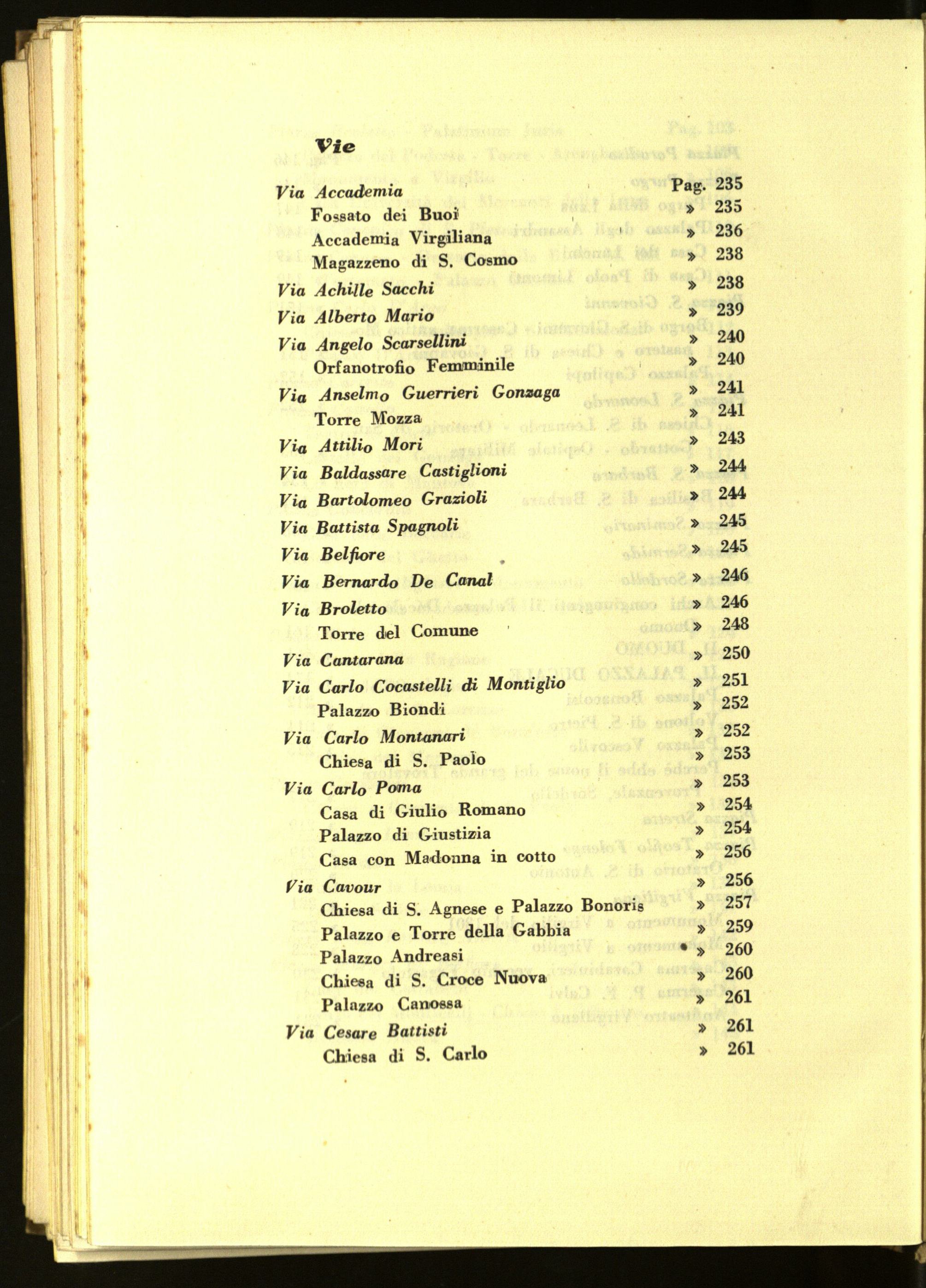 Vie

Via Accademia Pag. 235

Fossato dei Buoi » 235

Accademia Virgiliana » 236

Magazzeno di S. Cosmo » 238

Via Achille Sacchi » 238

Via Alberto Mario » 239

Via Angelo Scarsellini » 240

Orfanotrofio Femminile » 240

Via Anselmo Guerrieri Gonzaga » 241

Torre Mozza » 241

Via Attilio Mori » 243

Via Baldassare Castiglioni » 244

Via Bartolomeo Grazioli » 244

Via Battista Spagnoli » 245

Via Belfiore » 245

Via Bernardo De Canal » 246

Via Broletto » 246

Torre del Comune » 248

Via Cantarana » 250

Via Carlo Cocastelli di Montiglio » 251

Palazzo Biondi » 252

Via Carlo Montanari » 252

Chiesa di S. Paolo » 253

Via Carlo Poma » 253

Casa di Giulio Romano » 254

Palazzo di Giustizia » 254

Casa con Madonna in cotto » 256

Via Cavour » 256

Chiesa di S. Agnese e Palazzo Bonoris » 257

Palazzo e Torre della Gabbia » 259

Palazzo Andreasi » 260

Chiesa di S. Croce Nuova » 260

Palazzo Canossa » 261

Via Cesare Battisti » 261

Chiesa di S. Carlo » 261